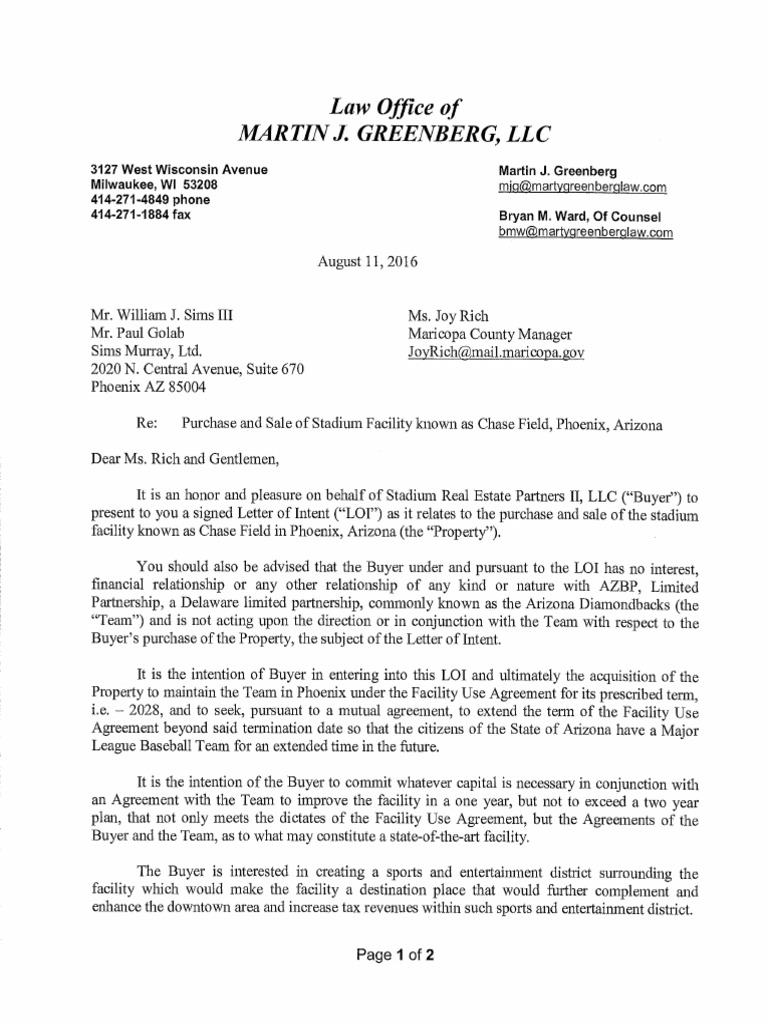 Law Office of
MARTIN J. GREENBERG, LLC

3127 West Wisconsin Avenue
Milwaukee, WI 53208
414-271-4849 phone
414-271-1884 fax

Martin J. Greenberg
mjg@martygreenberglaw.com

Bryan M. Ward, Of Counsel
bmw@martygreenberglaw.com

August 11, 2016

Mr. William J. Sims III
Mr. Paul Golab
Sims Murray, Ltd.
2020 N. Central Avenue, Suite 670
Phoenix AZ 85004

Ms. Joy Rich
Maricopa County Manager
JoyRich@mail.maricopa.gov

Re: Purchase and Sale of Stadium Facility known as Chase Field, Phoenix, Arizona

Dear Ms. Rich and Gentlemen,

It is an honor and pleasure on behalf of Stadium Real Estate Partners II, LLC ("Buyer") to present to you a signed Letter of Intent ("LOI") as it relates to the purchase and sale of the stadium facility known as Chase Field in Phoenix, Arizona (the "Property").

You should also be advised that the Buyer under and pursuant to the LOI has no interest, financial relationship or any other relationship of any kind or nature with AZBP, Limited Partnership, a Delaware limited partnership, commonly known as the Arizona Diamondbacks (the "Team") and is not acting upon the direction or in conjunction with the Team with respect to the Buyer's purchase of the Property, the subject of the Letter of Intent.

It is the intention of Buyer in entering into this LOI and ultimately the acquisition of the Property to maintain the Team in Phoenix under the Facility Use Agreement for its prescribed term, i.e. – 2028, and to seek, pursuant to a mutual agreement, to extend the term of the Facility Use Agreement beyond said termination date so that the citizens of the State of Arizona have a Major League Baseball Team for an extended time in the future.

It is the intention of the Buyer to commit whatever capital is necessary in conjunction with an Agreement with the Team to improve the facility in a one year, but not to exceed a two year plan, that not only meets the dictates of the Facility Use Agreement, but the Agreements of the Buyer and the Team, as to what may constitute a state-of-the-art facility.

The Buyer is interested in creating a sports and entertainment district surrounding the facility which would make the facility a destination place that would further complement and enhance the downtown area and increase tax revenues within such sports and entertainment district.

Page 1 of 2